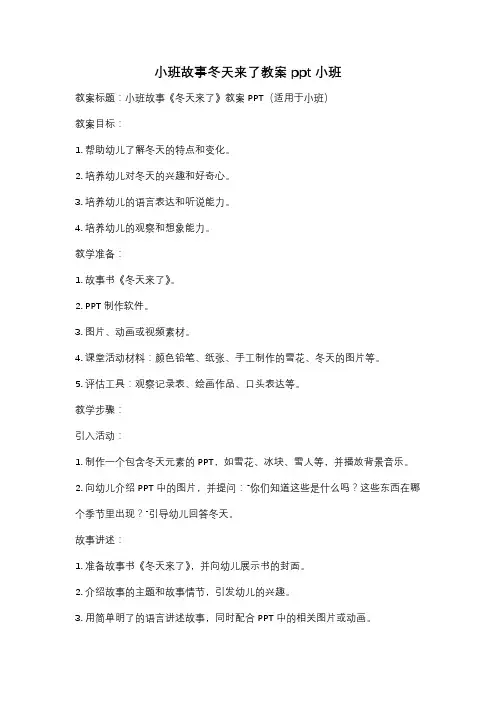 小班故事冬天来了教案 ppt 小班

教案标题：小班故事《冬天来了》教案 PPT（适用于小班）

教案目标：

1. 帮助幼儿了解冬天的特点和变化。

2. 培养幼儿对冬天的兴趣和好奇心。

3. 培养幼儿的语言表达和听说能力。

4. 培养幼儿的观察和想象能力。

教学准备：

1. 故事书《冬天来了》。

2. PPT 制作软件。

3. 图片、动画或视频素材。

4. 课堂活动材料：颜色铅笔、纸张、手工制作的雪花、冬天的图片等。

5. 评估工具：观察记录表、绘画作品、口头表达等。

教学步骤：

引入活动：

1. 制作一个包含冬天元素的 PPT，如雪花、冰块、雪人等，并播放背景音乐。

2. 向幼儿介绍 PPT 中的图片，并提问："你们知道这些是什么吗？这些东西在哪个季节里出现？"引导幼儿回答冬天。

故事讲述：

1. 准备故事书《冬天来了》，并向幼儿展示书的封面。

2. 介绍故事的主题和故事情节，引发幼儿的兴趣。

3. 用简单明了的语言讲述故事，同时配合 PPT 中的相关图片或动画。